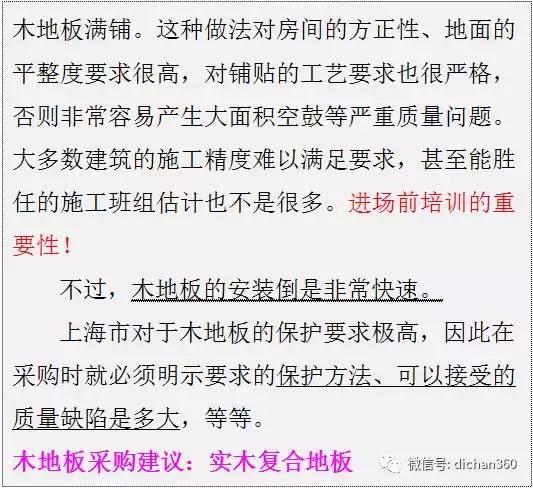 木地板满铺。这种做法对房间的方正性、地面的平整度要求很高，对铺贴的工艺要求也很严格，否则非常容易产生大面积空鼓等严重质量问题。大多数建筑的施工精度难以满足要求，甚至能胜任的施工班组估计也不是很多。进场前培训的重要性！

不过，木地板的安装倒是非常快速。

上海市对于木地板的保护要求极高，因此在采购时就必须明示要求的保护方法、可以接受的质量缺陷是多大，等等。

木地板采购建议：实木复合地板

微信号: dichan360